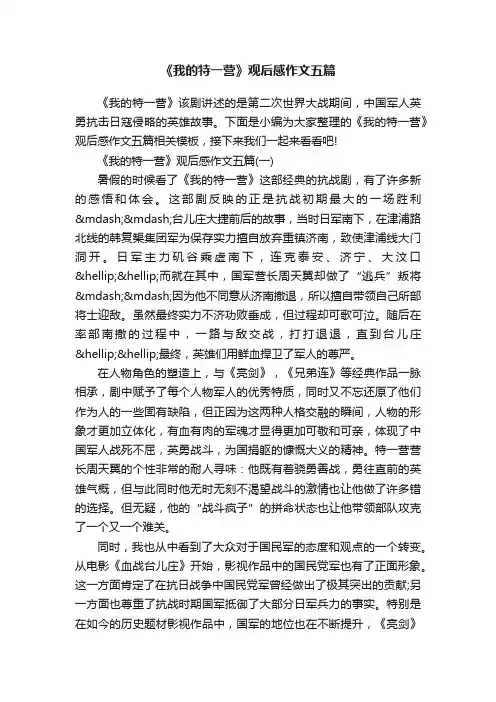 《我的特一营》观后感作文五篇

《我的特一营》该剧讲述的是第二次世界大战期间，中国军人英勇抗击日寇侵略的英雄故事。下面是小编为大家整理的《我的特一营》观后感作文五篇相关模板，接下来我们一起来看看吧!

《我的特一营》观后感作文五篇(一)

暑假的时候看了《我的特一营》这部经典的抗战剧，有了许多新的感悟和体会。这部剧反映的正是抗战初期最大的一场胜利&mdash;&mdash;台儿庄大捷前后的故事，当时日军南下，在津浦路北线的韩复榘集团军为保存实力擅自放弃重镇济南，致使津浦线大门洞开。日军主力矶谷乘虚南下，连克泰安、济宁、大汶口&hellip;&hellip;而就在其中，国军营长周天翼却做了“逃兵”叛将&mdash;&mdash;因为他不同意从济南撤退，所以擅自带领自己所部将士迎敌。虽然最终实力不济功败垂成，但过程却可歌可泣。随后在率部南撤的过程中，一路与敌交战，打打退退，直到台儿庄&hellip;&hellip;最终，英雄们用鲜血捍卫了军人的尊严。

在人物角色的塑造上，与《亮剑》，《兄弟连》等经典作品一脉相承，剧中赋予了每个人物军人的优秀特质，同时又不忘还原了他们作为人的一些固有缺陷，但正因为这两种人格交融的瞬间，人物的形象才更加立体化，有血有肉的军魂才显得更加可敬和可亲，体现了中国军人战死不屈，英勇战斗，为国捐躯的慷慨大义的精神。特一营营长周天翼的个性非常的耐人寻味：他既有着骁勇善战，勇往直前的英雄气概，但与此同时他无时无刻不渴望战斗的激情也让他做了许多错的选择。但无疑，他的“战斗疯子”的拼命状态也让他带领部队攻克了一个又一个难关。

同时，我也从中看到了大众对于国民军的态度和观点的一个转变。从电影《血战台儿庄》开始，影视作品中的国民党军也有了正面形象。这一方面肯定了在抗日战争中国民党军曾经做出了极其突出的贡献;另一方面也尊重了抗战时期国军抵御了大部分日军兵力的事实。特别是在如今的历史题材影视作品中，国军的地位也在不断提升，《亮剑》